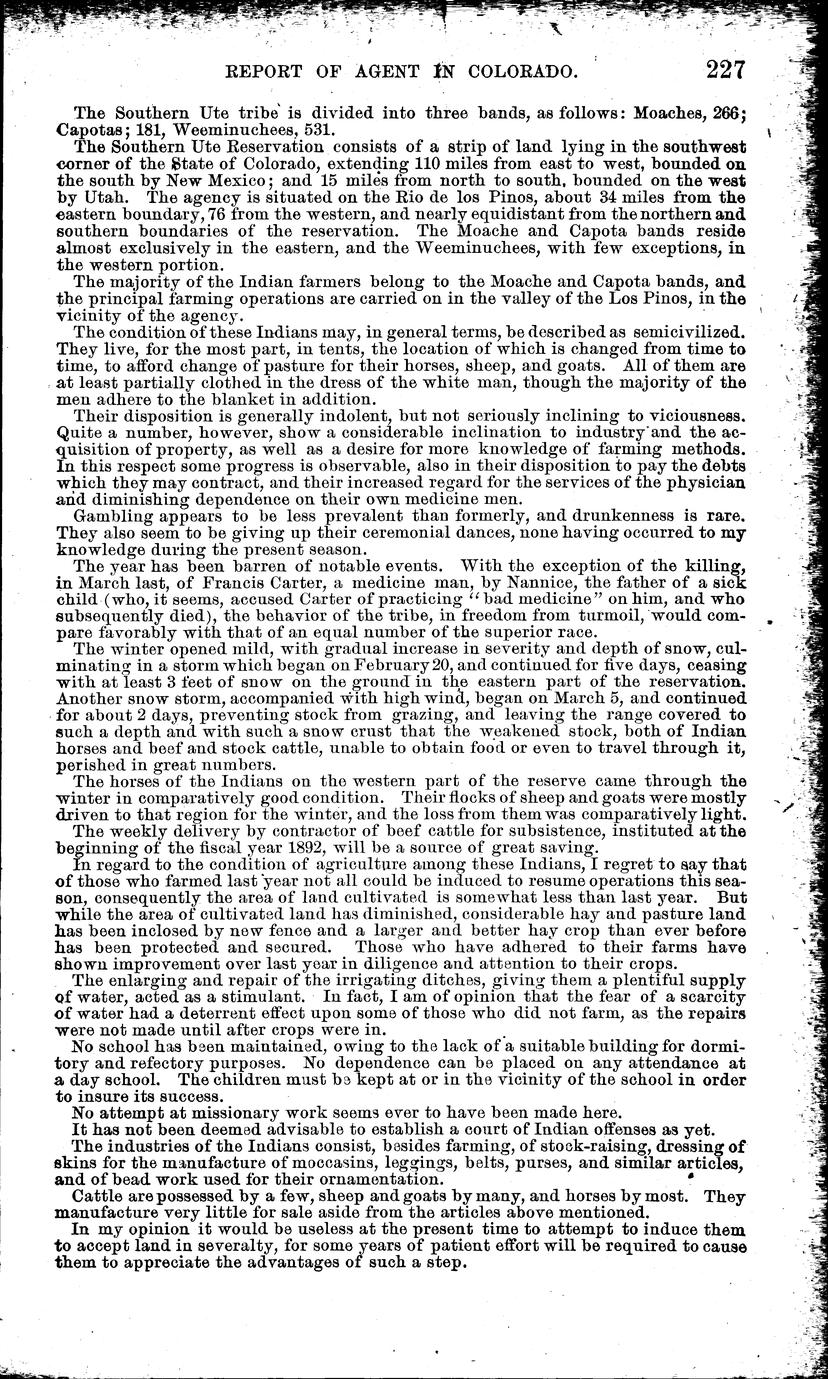 REPORT OF AGENT IN COLORADO. 227

The Southern Ute tribe is divided into three bands, as follows: Moaches, 266; Capotas; 181, Weeminuchees, 531.

The Southern Ute Reservation consists of a strip of land lying in the southwest corner of the State of Colorado, extending 110 miles from east to west, bounded on the south by New Mexico; and 15 miles from north to south, bounded on the west by Utah. The agency is situated on the Rio de los Pinos, about 34 miles from the eastern boundary, 76 from the western, and nearly equidistant from the northern and southern boundaries of the reservation. The Moache and Capota bands reside almost exclusively in the eastern, and the Weeminuchees, with few exceptions, in the western portion.

The majority of the Indian farmers belong to the Moache and Capota bands, and the principal farming operations are carried on in the valley of the Los Pinos, in the vicinity of the agency.

The condition of these Indians may, in general terms, be described as semicivilized. They live, for the most part, in tents, the location of which is changed from time to time, to afford change of pasture for their horses, sheep, and goats. All of them are at least partially clothed in the dress of the white man, though the majority of the men adhere to the blanket in addition.

Their disposition is generally indolent, but not seriously inclining to viciousness. Quite a number, however, show a considerable inclination to industry and the acquisition of property, as well as a desire for more knowledge of farming methods. In this respect some progress is observable, also in their disposition to pay the debts which they may contract, and their increased regard for the services of the physician and diminishing dependence on their own medicine men.

Gambling appears to be less prevalent than formerly, and drunkenness is rare. They also seem to be giving up their ceremonial dances, none having occurred to my knowledge during the present season.

The year has been barren of notable events. With the exception of the killing, in March last, of Francis Carter, a medicine man, by Nannice, the father of a sick child (who, it seems, accused Carter of practicing "bad medicine" on him, and who subsequently died), the behavior of the tribe, in freedom from turmoil, would compare favorably with that of an equal number of the superior race.

The winter opened mild, with gradual increase in severity and depth of snow, culminating in a storm which began on February 20, and continued for five days, ceasing with at least 3 feet of snow on the ground in the eastern part of the reservation. Another snow storm, accompanied with high wind, began on March 5, and continued for about 2 days, preventing stock from grazing, and leaving the range covered to such a depth and with such a snow crust that the weakened stock, both of Indian horses and beef and stock cattle, unable to obtain food or even to travel through it, perished in great numbers.

The horses of the Indians on the western part of the reserve came through the winter in comparatively good condition. Their flocks of sheep and goats were mostly driven to that region for the winter, and the loss from them was comparatively light.

The weekly delivery by contractor of beef cattle for subsistence, instituted at the beginning of the fiscal year 1892, will be a source of great saving.

In regard to the condition of agriculture among these Indians, I regret to say that of those who farmed last year not all could be induced to resume operations this season, consequently the area of land cultivated is somewhat less than last year. But while the area of cultivated land has diminished, considerable hay and pasture land has been inclosed by new fence and a larger and better hay crop than ever before has been protected and secured. Those who have adhered to their farms have shown improvement over last year in diligence and attention to their crops.

The enlarging and repair of the irrigating ditches, giving them a plentiful supply of water, acted as a stimulant. In fact, I am of opinion that the fear of a scarcity of water had a deterrent effect upon some of those who did not farm, as the repairs were not made until after crops were in.

No school has been maintained, owing to the lack of a suitable building for dormitory and refectory purposes. No dependence can be placed on any attendance at a day school. The children must be kept at or in the vicinity of the school in order to insure its success.

No attempt at missionary work seems ever to have been made here.

It has not been deemed advisable to establish a court of Indian offenses as yet.

The industries of the Indians consist, besides farming, of stock-raising, dressing of skins for the manufacture of moccasins, leggings, belts, purses, and similar articles, and of bead work used for their ornamentation.

Cattle are possessed by a few, sheep and goats by many, and horses by most. They manufacture very little for sale aside from the articles above mentioned.

In my opinion it would be useless at the present time to attempt to induce them to accept land in severalty, for some years of patient effort will be required to cause them to appreciate the advantages of such a step.